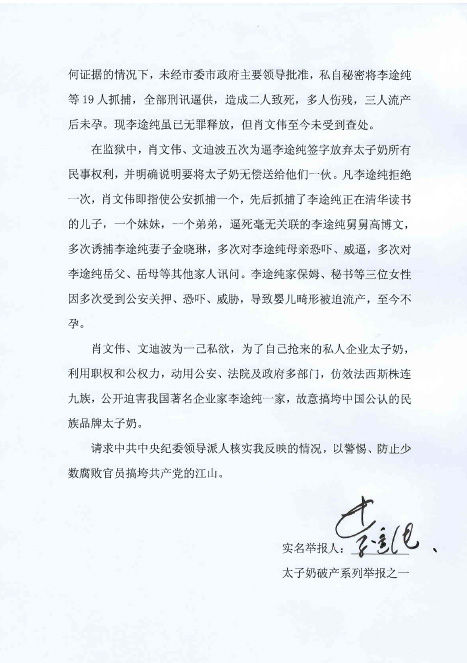 何证据的情况下，未经市委市政府主要领导批准，私自秘密将李途纯等 19 人抓捕，全部刑讯逼供，造成二人致死，多人伤残，三人流产后未孕。现李途纯虽已无罪释放，但肖文伟至今未受到查处。

在监狱中，肖文伟、文迪波五次为逼李途纯签字放弃太子奶所有民事权利，并明确说明要将太子奶无偿送给他们一伙。凡李途纯拒绝一次，肖文伟即指使公安抓捕一个，先后抓捕了李途纯正在清华读书的儿子，一个妹妹，一个弟弟，逼死毫无关联的李途纯舅舅高博文，多次诱捕李途纯妻子金晓琳，多次对李途纯母亲恐吓、威逼，多次对李途纯岳父、岳母等其他家人讯问。李途纯家保姆、秘书等三位女性因多次受到公安关押、恐吓、威胁，导致婴儿畸形被迫流产，至今不孕。

肖文伟、文迪波为一己私欲，为了自己抢来的私人企业太子奶，利用职权和公权力，动用公安、法院及政府多部门，仿效法西斯株连九族，公开迫害我国著名企业家李途纯一家，故意搞垮中国公认的民族品牌太子奶。

请求中共中央纪委领导派人核实我反映的情况，以警惕、防止少数腐败官员搞垮共产党的江山。

实名举报人：李途纯

太子奶破产系列举报之一